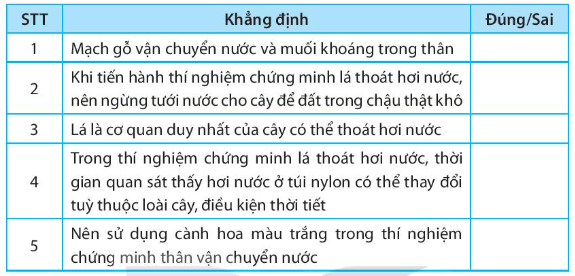 | STT | Khẳng định | Đúng/Sai |
|---|---|---|
| 1 | Mạch gỗ vận chuyển nước và muối khoáng trong thân | |
| 2 | Khi tiến hành thí nghiệm chứng minh lá thoát hơi nước, nên ngừng tưới nước cho cây để đất trong chậu thật khô | |
| 3 | Lá là cơ quan duy nhất của cây có thể thoát hơi nước | |
| 4 | Trong thí nghiệm chứng minh lá thoát hơi nước, thời gian quan sát thấy hơi nước ở túi nylon có thể thay đổi tuỳ thuộc loài cây, điều kiện thời tiết | |
| 5 | Nên sử dụng cành hoa màu trắng trong thí nghiệm chứng minh thân vận chuyển nước | |